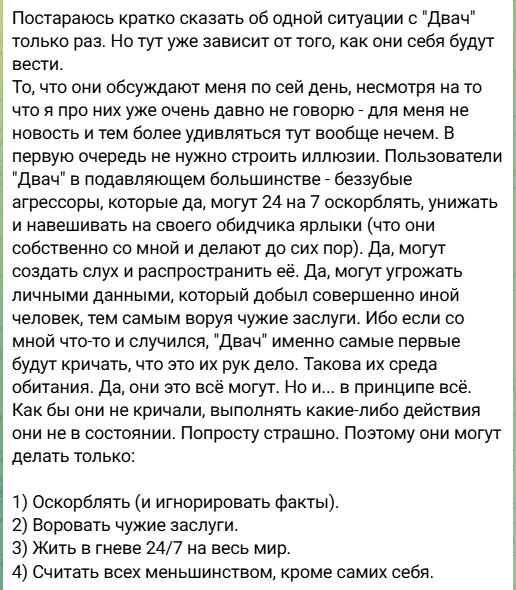 Постараюсь кратко сказать об одной ситуации с "Двач" только раз. Но тут уже зависит от того, как они себя будут вести.
То, что они обсуждают меня по сей день, несмотря на то что я про них уже очень давно не говорю - для меня не новость и тем более удивляться тут вообще нечем. В первую очередь не нужно строить иллюзии. Пользователи "Двач" в подавляющем большинстве - беззубые агрессоры, которые да, могут 24 на 7 оскорблять, унижать и навешивать на своего обидчика ярлыки (что они собственно со мной и делают до сих пор). Да, могут создать слух и распространить её. Да, могут угрожать личными данными, который добыл совершенно иной человек, тем самым воруя чужие заслуги. Ибо если со мной что-то и случился, "Двач" именно самые первые будут кричать, что это их рук дело. Такова их среда обитания. Да, они это всё могут. Но и... в принципе всё. Как бы они не кричали, выполнять какие-либо действия они не в состоянии. Попросту страшно. Поэтому они могут делать только:

1) Оскорблять (и игнорировать факты).
2) Воровать чужие заслуги.
3) Жить в гневе 24/7 на весь мир.
4) Считать всех меньшинством, кроме самих себя.